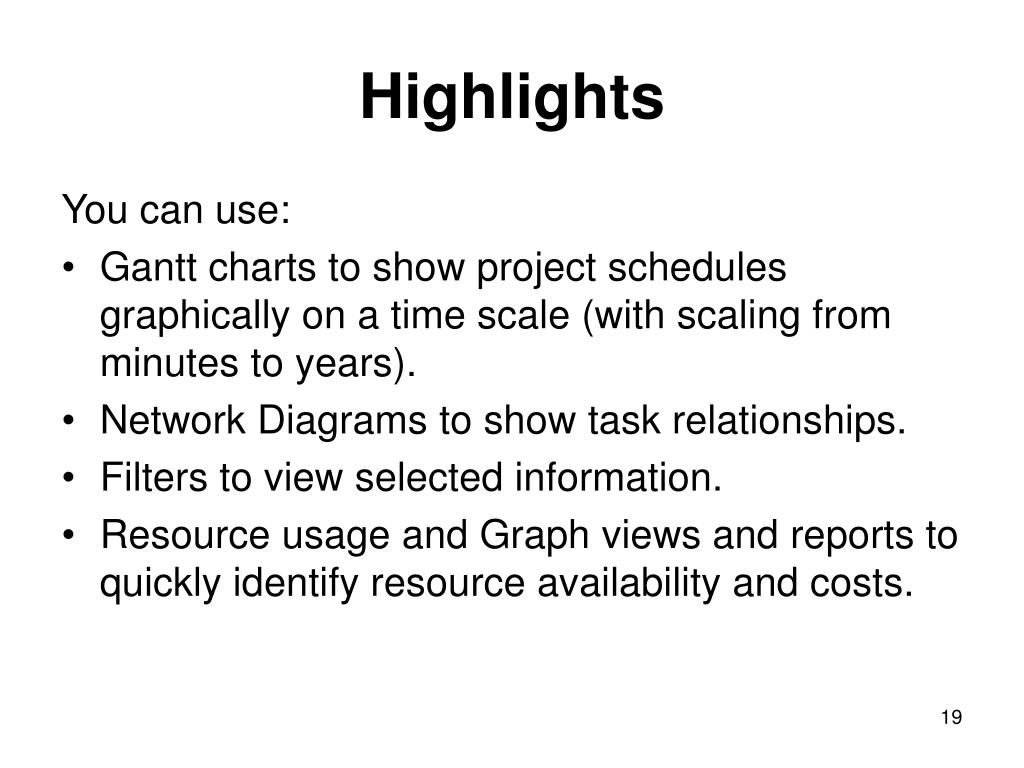 Highlights

You can use:

• Gantt charts to show project schedules graphically on a time scale (with scaling from minutes to years).
• Network Diagrams to show task relationships.
• Filters to view selected information.
• Resource usage and Graph views and reports to quickly identify resource availability and costs.

19